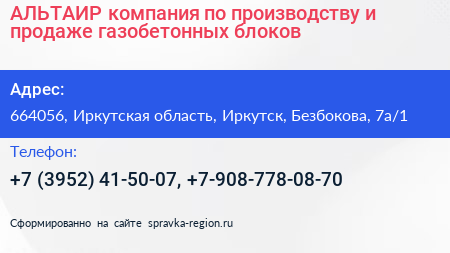 АЛЬТАИР компания по производству и продаже газобетонных блоков

Адрес:

664056, Иркутская область, Иркутск, Безбокова, 7а/1

Телефон:

+7 (3952) 41-50-07, +7-908-778-08-70

Сформированно на сайте spravka-region.ru